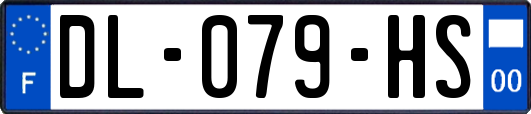 F

DL-079-HS

00